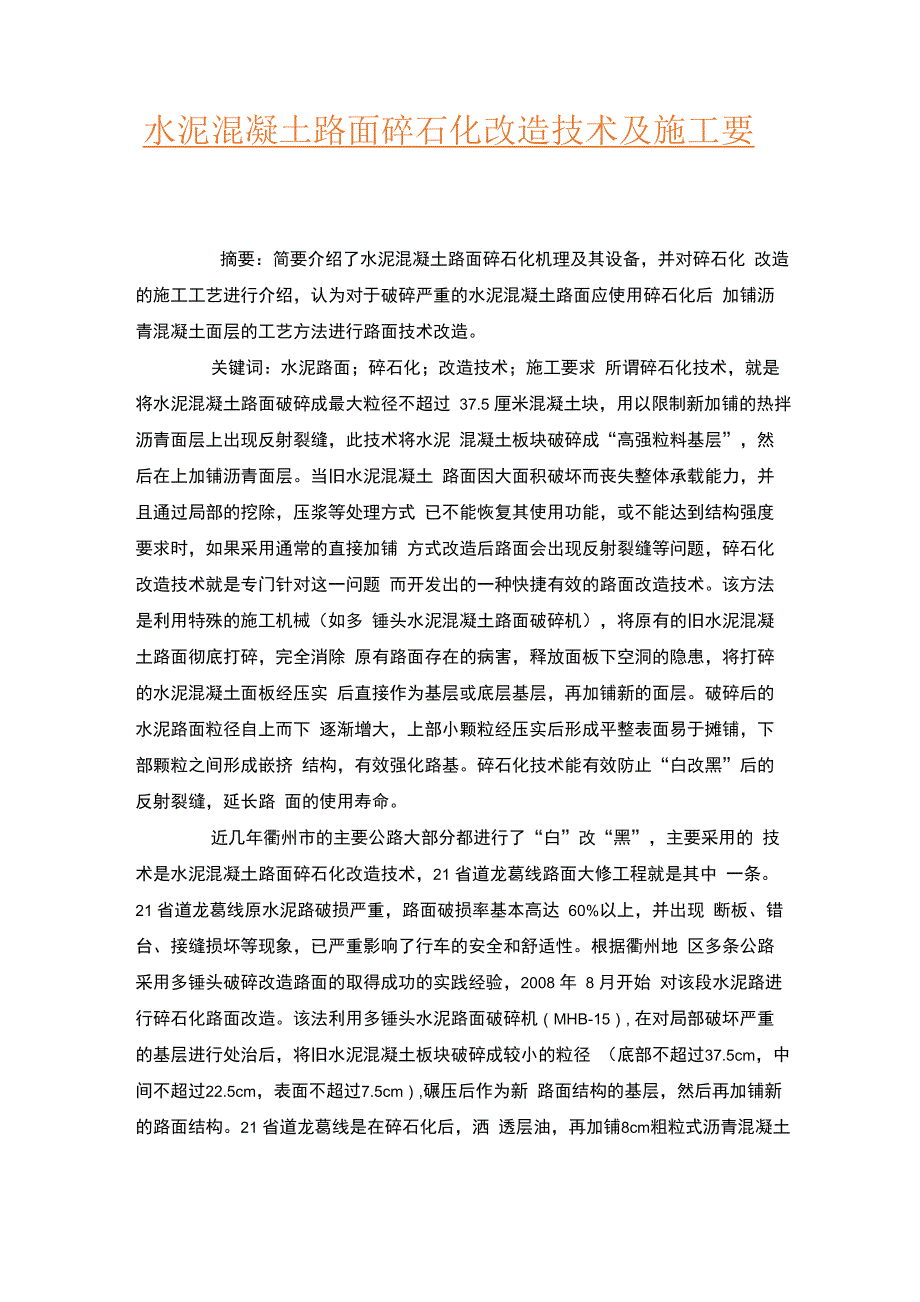 水泥混凝土路面碎石化改造技术及施工要

摘要：简要介绍了水泥混凝土路面碎石化机理及其设备，并对碎石化 改造的施工工艺进行介绍，认为对于破碎严重的水泥混凝土路面应使用碎石化后 加铺沥青混凝土面层的工艺方法进行路面技术改造。

关键词：水泥路面；碎石化；改造技术；施工要求 所谓碎石化技术，就是将水泥混凝土路面破碎成最大粒径不超过 37.5 厘米混凝土块，用以限制新加铺的热拌沥青面层上出现反射裂缝，此技术将水泥 混凝土板块破碎成“高强粒料基层”，然后在上加铺沥青面层。当旧水泥混凝土 路面因大面积破坏而丧失整体承载能力，并且通过局部的挖除，压浆等处理方式 已不能恢复其使用功能，或不能达到结构强度要求时，如果采用通常的直接加铺 方式改造后路面会出现反射裂缝等问题，碎石化改造技术就是专门针对这一问题 而开发出的一种快捷有效的路面改造技术。该方法是利用特殊的施工机械（如多 锤头水泥混凝土路面破碎机），将原有的旧水泥混凝土路面彻底打碎，完全消除 原有路面存在的病害，释放面板下空洞的隐患，将打碎的水泥混凝土面板经压实 后直接作为基层或底层基层，再加铺新的面层。破碎后的水泥路面粒径自上而下 逐渐增大，上部小颗粒经压实后形成平整表面易于摊铺，下部颗粒之间形成嵌挤 结构，有效强化路基。碎石化技术能有效防止“白改黑”后的反射裂缝，延长路 面的使用寿命。

近几年衢州市的主要公路大部分都进行了“白”改“黑”，主要采用的 技术是水泥混凝土路面碎石化改造技术，21 省道龙葛线路面大修工程就是其中 一条。21 省道龙葛线原水泥路破损严重，路面破损率基本高达 60%以上，并出现 断板、错台、接缝损坏等现象，已严重影响了行车的安全和舒适性。根据衢州地 区多条公路采用多锤头破碎改造路面的取得成功的实践经验，2008 年 8 月开始 对该段水泥路进行碎石化路面改造。该法利用多锤头水泥路面破碎机（MHB-15），在对局部破坏严重的基层进行处治后，将旧水泥混凝土板块破碎成较小的粒径 （底部不超过37.5cm，中间不超过22.5cm，表面不超过7.5cm），碾压后作为新 路面结构的基层，然后再加铺新的路面结构。21 省道龙葛线是在碎石化后，洒 透层油，再加铺8cm粗粒式沥青混凝土